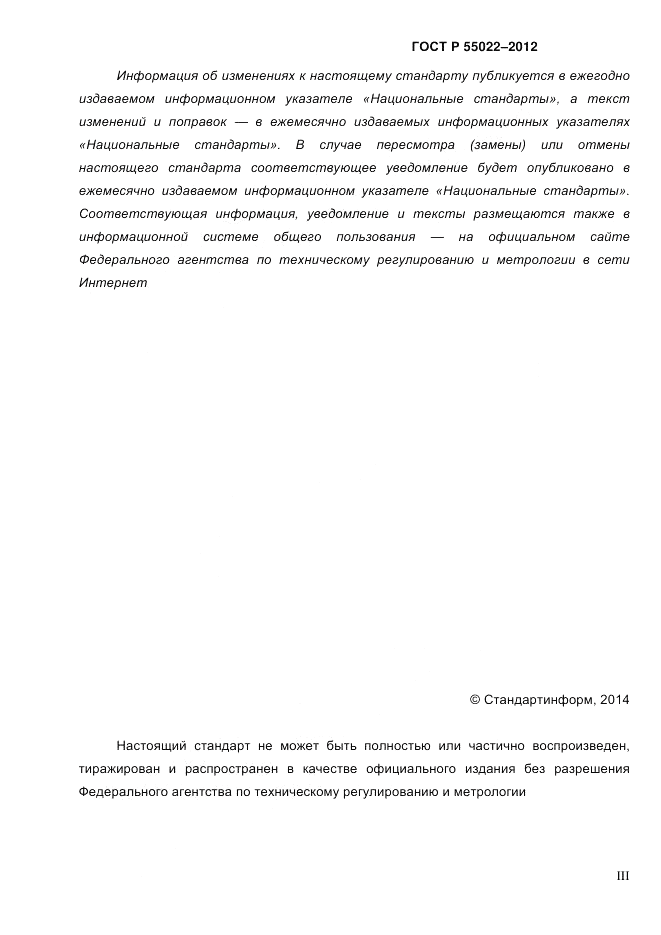 ГОСТ Р 55022–2012

Информация об изменениях к настоящему стандарту публикуется в ежегодно издаваемом информационном указателе «Национальные стандарты», а текст изменений и поправок — в ежемесячно издаваемых информационных указателях «Национальные стандарты». В случае пересмотра (замены) или отмены настоящего стандарта соответствующее уведомление будет опубликовано в ежемесячно издаваемом информационном указателе «Национальные стандарты». Соответствующая информация, уведомление и тексты размещаются также в информационной системе общего пользования — на официальном сайте Федерального агентства по техническому регулированию и метрологии в сети Интернет

© Стандартинформ, 2014

Настоящий стандарт не может быть полностью или частично воспроизведен, тиражирован и распространен в качестве официального издания без разрешения Федерального агентства по техническому регулированию и метрологии

III